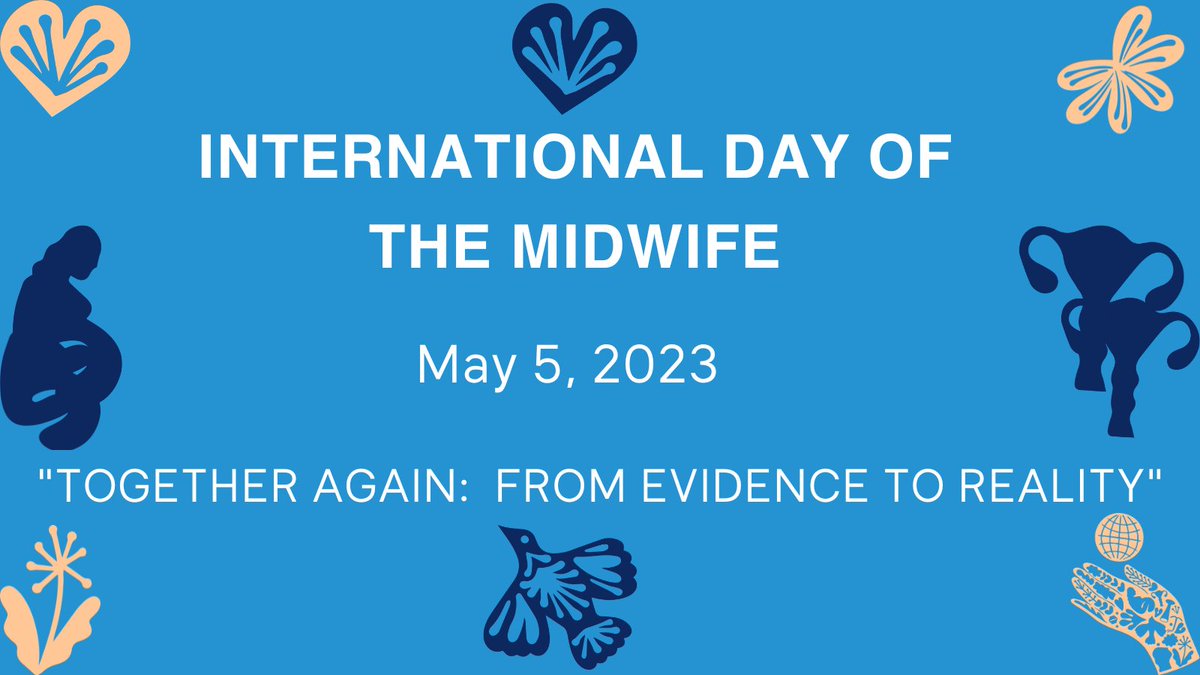 INTERNATIONAL DAY OF THE MIDWIFE

May 5, 2023

"TOGETHER AGAIN: FROM EVIDENCE TO REALITY"